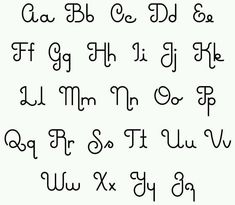 Aa Bb Cc Dd Ee

Ff Gg Hh Ii Jj Kk

Ll Mm Nn Oo Pp

Qq Rr Ss Tt Uu Vv

Ww Xx Yy Zz